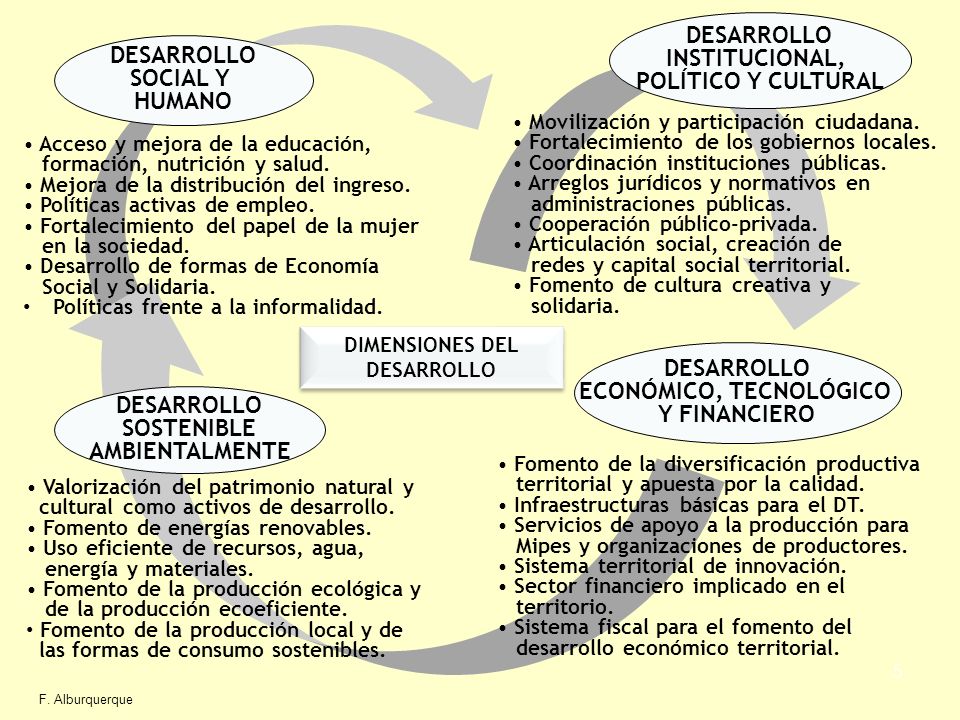 DESARROLLO SOCIAL Y HUMANO

• Acceso y mejora de la educación, formación, nutrición y salud.
• Mejora de la distribución del ingreso.
• Políticas activas de empleo.
• Fortalecimiento del papel de la mujer en la sociedad.
• Desarrollo de formas de Economía Social y Solidaria.
• Políticas frente a la informalidad.

DESARROLLO INSTITUCIONAL, POLÍTICO Y CULTURAL

• Movilización y participación ciudadana.
• Fortalecimiento de los gobiernos locales.
• Coordinación instituciones públicas.
• Arreglos jurídicos y normativos en administraciones públicas.
• Cooperación público-privada.
• Articulación social, creación de redes y capital social territorial.
• Fomento de cultura creativa y solidaria.

DIMENSIONES DEL DESARROLLO

DESARROLLO SOSTENIBLE AMBIENTALMENTE

• Valorización del patrimonio natural y cultural como activos de desarrollo.
• Fomento de energías renovables.
• Uso eficiente de recursos, agua, energía y materiales.
• Fomento de la producción ecológica y de la producción ecoeficiente.
• Fomento de la producción local y de las formas de consumo sostenibles.

DESARROLLO ECONÓMICO, TECNOLÓGICO Y FINANCIERO

• Fomento de la diversificación productiva territorial y apuesta por la calidad.
• Infraestructuras básicas para el DT.
• Servicios de apoyo a la producción para Mipes y organizaciones de productores.
• Sistema territorial de innovación.
• Sector financiero implicado en el territorio.
• Sistema fiscal para el fomento del desarrollo económico territorial.

F. Alburquerque